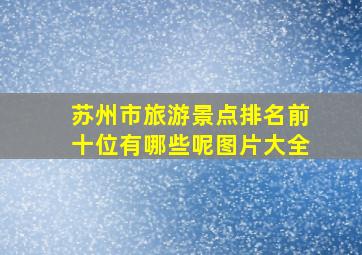 苏州市旅游景点排名前十位有哪些呢图片大全